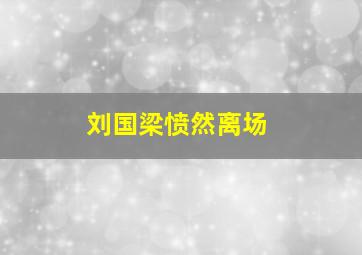 刘国梁愤然离场